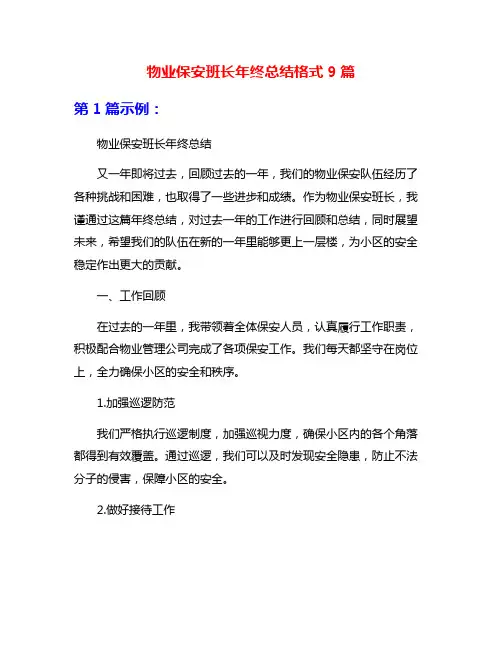 物业保安班长年终总结格式 9 篇

第 1 篇示例：

物业保安班长年终总结

又一年即将过去，回顾过去的一年，我们的物业保安队伍经历了各种挑战和困难，也取得了一些进步和成绩。作为物业保安班长，我谨通过这篇年终总结，对过去一年的工作进行回顾和总结，同时展望未来，希望我们的队伍在新的一年里能够更上一层楼，为小区的安全稳定作出更大的贡献。

一、工作回顾

在过去的一年里，我带领着全体保安人员，认真履行工作职责，积极配合物业管理公司完成了各项保安工作。我们每天都坚守在岗位上，全力确保小区的安全和秩序。

1.加强巡逻防范

我们严格执行巡逻制度，加强巡视力度，确保小区内的各个角落都得到有效覆盖。通过巡逻，我们可以及时发现安全隐患，防止不法分子的侵害，保障小区的安全。

2.做好接待工作